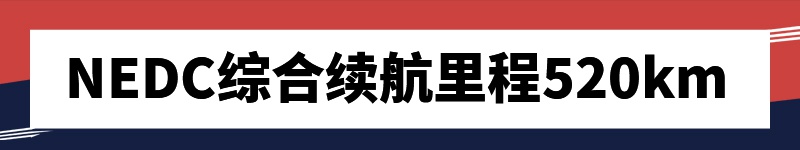 NEDC综合续航里程520km